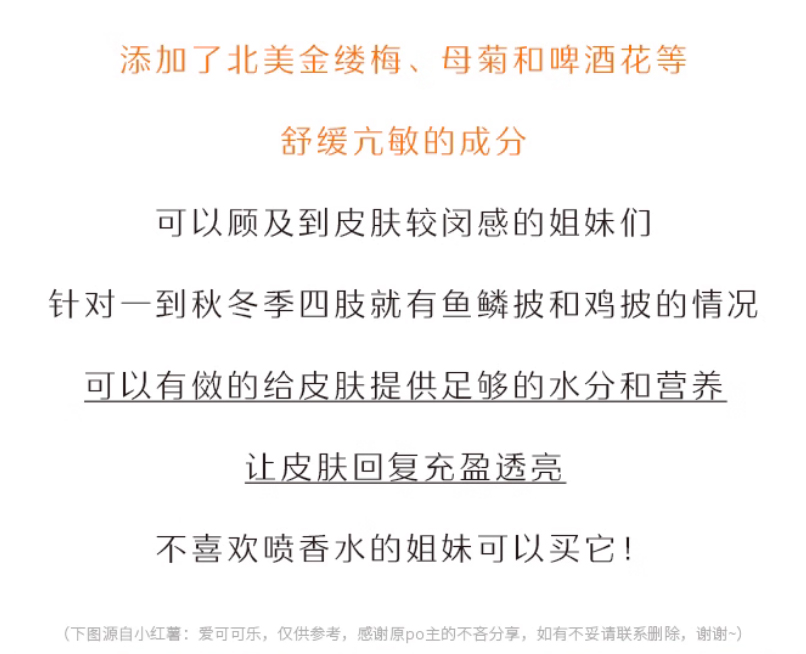 添加了北美金缕梅、母菊和啤酒花等

舒缓亢敏的成分

可以顾及到皮肤较闵感的姐妹们

针对一到秋冬季四肢就有鱼鳞披和鸡披的情况

可以有做的给皮肤提供足够的水分和营养

让皮肤回复充盈透亮

不喜欢喷香水的姐妹可以买它！

（下图源自小红薯：爱可可乐，仅供参考，感谢原po主的不吝分享，如有不妥请联系删除，谢谢~）